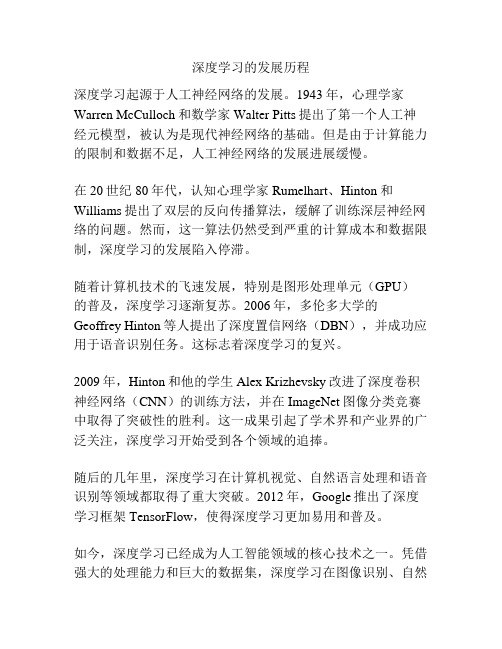 深度学习的发展历程

深度学习起源于人工神经网络的发展。1943 年，心理学家 Warren McCulloch 和数学家 Walter Pitts 提出了第一个人工神经元模型，被认为是现代神经网络的基础。但是由于计算能力的限制和数据不足，人工神经网络的发展进展缓慢。

在 20 世纪 80 年代，认知心理学家 Rumelhart、Hinton 和 Williams 提出了双层的反向传播算法，缓解了训练深层神经网络的问题。然而，这一算法仍然受到严重的计算成本和数据限制，深度学习的发展陷入停滞。

随着计算机技术的飞速发展，特别是图形处理单元（GPU）的普及，深度学习逐渐复苏。2006 年，多伦多大学的 Geoffrey Hinton 等人提出了深度置信网络（DBN），并成功应用于语音识别任务。这标志着深度学习的复兴。

2009 年，Hinton 和他的学生 Alex Krizhevsky 改进了深度卷积神经网络（CNN）的训练方法，并在 ImageNet 图像分类竞赛中取得了突破性的胜利。这一成果引起了学术界和产业界的广泛关注，深度学习开始受到各个领域的追捧。

随后的几年里，深度学习在计算机视觉、自然语言处理和语音识别等领域都取得了重大突破。2012 年，Google 推出了深度学习框架 TensorFlow，使得深度学习更加易用和普及。

如今，深度学习已经成为人工智能领域的核心技术之一。凭借强大的处理能力和巨大的数据集，深度学习在图像识别、自然